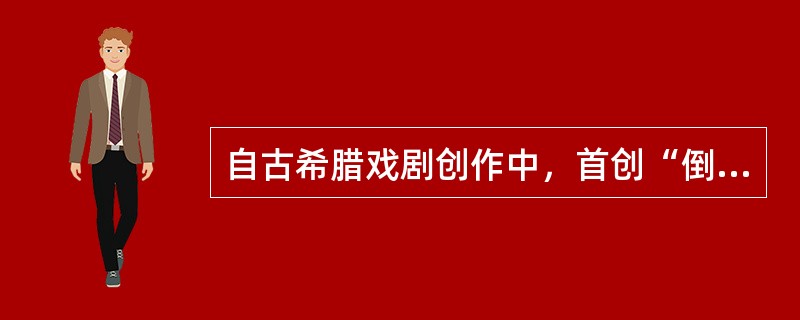 自古希腊戏剧创作中，首创“倒...